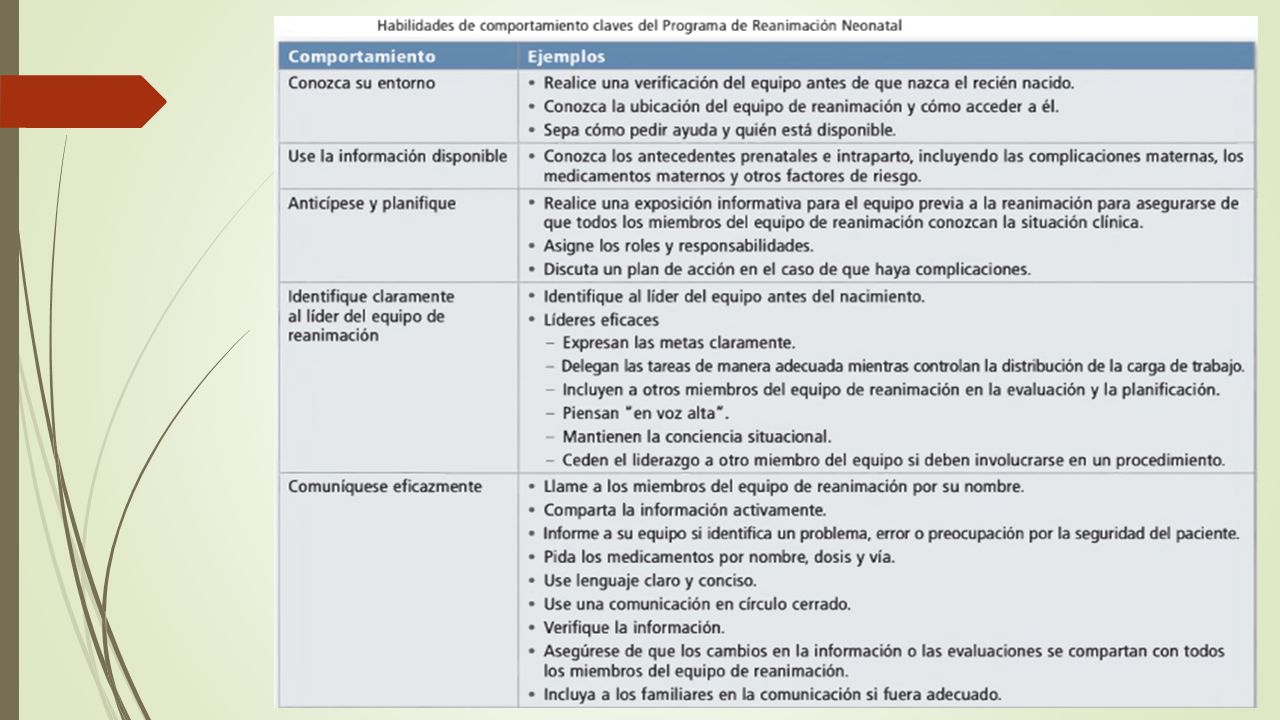 Habilidades de comportamiento claves del Programa de Reanimación Neonatal

| Comportamiento | Ejemplos |
|---|---|
| Conozca su entorno | • Realice una verificación del equipo antes de que nazca el recién nacido. • Conozca la ubicación del equipo de reanimación y cómo acceder a él. • Sepa cómo pedir ayuda y quién está disponible. |
| Use la información disponible | • Conozca los antecedentes prenatales e intraparto, incluyendo las complicaciones maternas, los medicamentos maternos y otros factores de riesgo. |
| Anticípese y planifique | • Realice una exposición informativa para el equipo previa a la reanimación para asegurarse de que todos los miembros del equipo de reanimación conozcan la situación clínica. • Asigne los roles y responsabilidades. • Discuta un plan de acción en el caso de que haya complicaciones. |
| Identifique claramente al líder del equipo de reanimación | • Identifique al líder del equipo antes del nacimiento. • Líderes eficaces – Expresan las metas claramente. – Delegan las tareas de manera adecuada mientras controlan la distribución de la carga de trabajo. – Incluyen a otros miembros del equipo de reanimación en la evaluación y la planificación. – Piensan "en voz alta". – Mantienen la conciencia situacional. – Ceden el liderazgo a otro miembro del equipo si deben involucrarse en un procedimiento. |
| Comuníquese eficazmente | • Llame a los miembros del equipo de reanimación por su nombre. • Comparta la información activamente. • Informe a su equipo si identifica un problema, error o preocupación por la seguridad del paciente. • Pida los medicamentos por nombre, dosis y vía. • Use lenguaje claro y conciso. • Use una comunicación en círculo cerrado. • Verifique la información. • Asegúrese de que los cambios en la información o las evaluaciones se compartan con todos los miembros del equipo de reanimación. • Incluya a los familiares en la comunicación si fuera adecuado. |